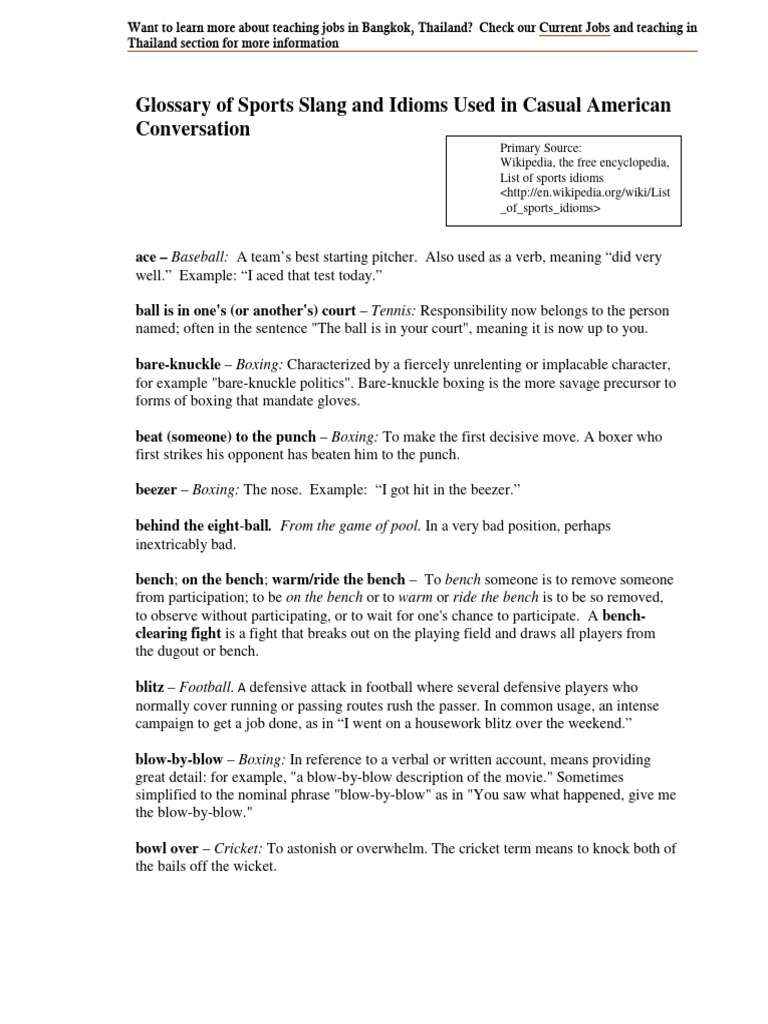 Want to learn more about teaching jobs in Bangkok, Thailand? Check our Current Jobs and teaching in Thailand section for more information

Glossary of Sports Slang and Idioms Used in Casual American Conversation

Primary Source:
Wikipedia, the free encyclopedia, List of sports idioms <http://en.wikipedia.org/wiki/List_of_sports_idioms>

ace – Baseball: A team's best starting pitcher. Also used as a verb, meaning "did very well." Example: "I aced that test today."

ball is in one's (or another's) court – Tennis: Responsibility now belongs to the person named; often in the sentence "The ball is in your court", meaning it is now up to you.

bare-knuckle – Boxing: Characterized by a fiercely unrelenting or implacable character, for example "bare-knuckle politics". Bare-knuckle boxing is the more savage precursor to forms of boxing that mandate gloves.

beat (someone) to the punch – Boxing: To make the first decisive move. A boxer who first strikes his opponent has beaten him to the punch.

beezer – Boxing: The nose. Example: "I got hit in the beezer."

behind the eight-ball. From the game of pool. In a very bad position, perhaps inextricably bad.

bench; on the bench; warm/ride the bench – To bench someone is to remove someone from participation; to be on the bench or to warm or ride the bench is to be so removed, to observe without participating, or to wait for one's chance to participate. A bench-clearing fight is a fight that breaks out on the playing field and draws all players from the dugout or bench.

blitz – Football. A defensive attack in football where several defensive players who normally cover running or passing routes rush the passer. In common usage, an intense campaign to get a job done, as in "I went on a housework blitz over the weekend."

blow-by-blow – Boxing: In reference to a verbal or written account, means providing great detail: for example, "a blow-by-blow description of the movie." Sometimes simplified to the nominal phrase "blow-by-blow" as in "You saw what happened, give me the blow-by-blow."

bowl over – Cricket: To astonish or overwhelm. The cricket term means to knock both of the bails off the wicket.